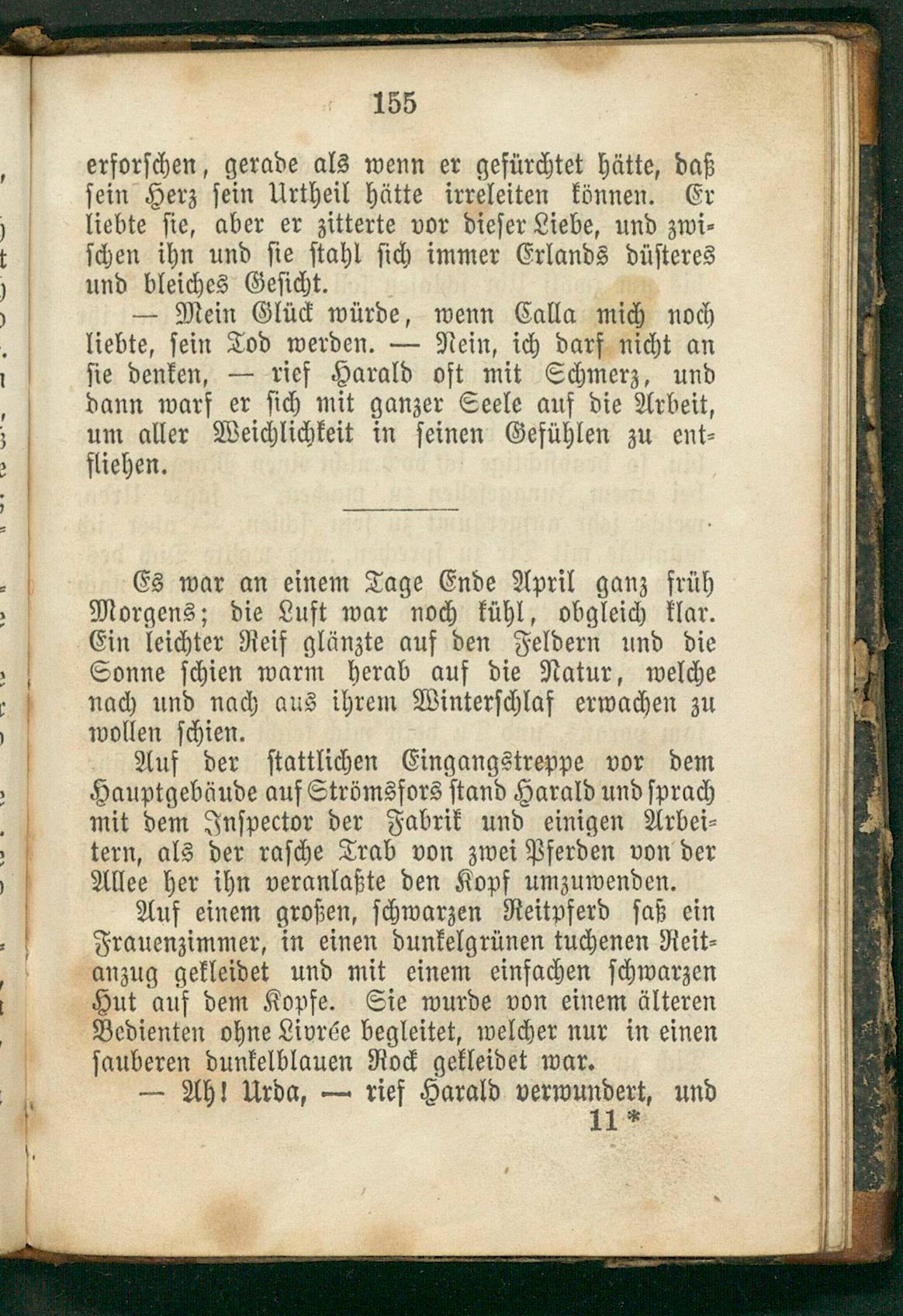 155

erforschen, gerade als wenn er gefürchtet hätte, daß sein Herz sein Urtheil hätte irreleiten können. Er liebte sie, aber er zitterte vor dieser Liebe, und zwischen ihn und sie stahl sich immer Erlands düsteres und bleiches Gesicht.

— Mein Glück würde, wenn Calla mich noch liebte, sein Tod werden. — Nein, ich darf nicht an sie denken, — rief Harald oft mit Schmerz, und dann warf er sich mit ganzer Seele auf die Arbeit, um aller Weichlichkeit in seinen Gefühlen zu entfliehen.

Es war an einem Tage Ende April ganz früh Morgens; die Luft war noch kühl, obgleich klar. Ein leichter Reif glänzte auf den Feldern und die Sonne schien warm herab auf die Natur, welche nach und nach aus ihrem Winterschlaf erwachen zu wollen schien.

Auf der stattlichen Eingangstreppe vor dem Hauptgebäude auf Strömsfors stand Harald und sprach mit dem Inspector der Fabrik und einigen Arbeitern, als der rasche Trab von zwei Pferden von der Allee her ihn veranlaßte den Kopf umzuwenden.

Auf einem großen, schwarzen Reitpferd saß ein Frauenzimmer, in einen dunkelgrünen tuchenen Reitanzug gekleidet und mit einem einfachen schwarzen Hut auf dem Kopfe. Sie wurde von einem älteren Bedienten ohne Livrée begleitet, welcher nur in einen sauberen dunkelblauen Rock gekleidet war.

— Ah! Urda, — rief Harald verwundert, und

11 *